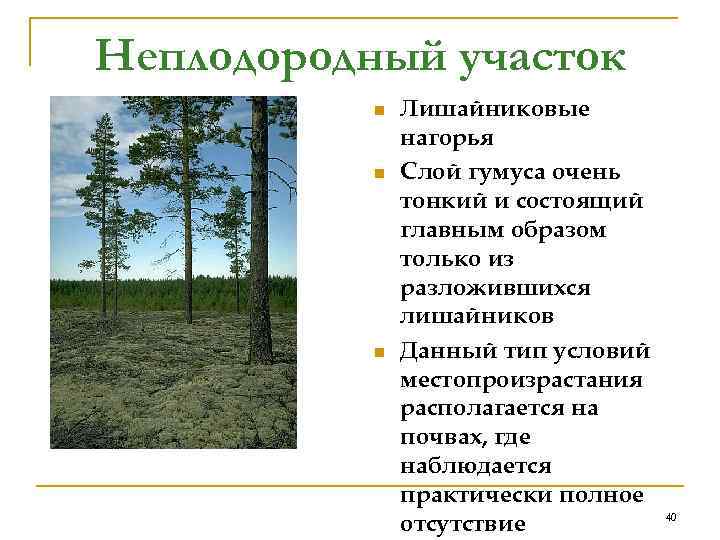 Неплодородный участок

Лишайниковые нагорья

Слой гумуса очень тонкий и состоящий главным образом только из разложившихся лишайников

Данный тип условий местопроизрастания располагается на почвах, где наблюдается практически полное отсутствие

40